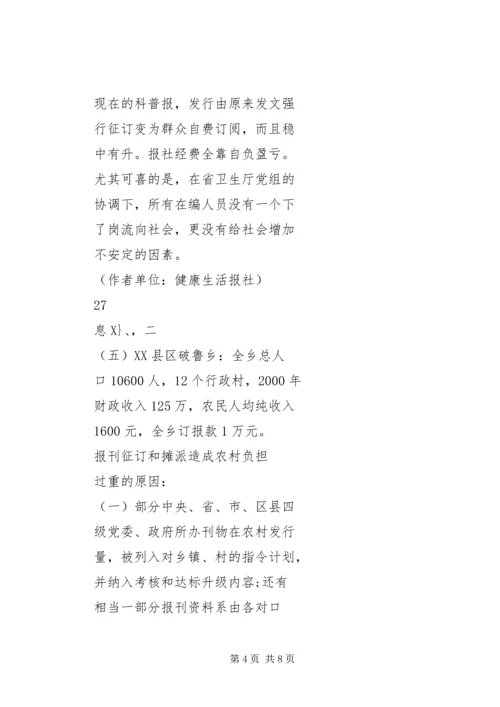 现在的科普报，发行由原来发文强行征订变为群众自费订阅，而且稳中有升。报社经费全靠自负盈亏。尤其可喜的是，在省卫生厅党组的协调下，所有在编人员没有一个下了岗流向社会，更没有给社会增加不安定的因素。

（作者单位：健康生活报社）

27

息 X}、、二

（五）XX 县区破鲁乡：全乡总人口 10600 人，12 个行政村，2000 年财政收入 125 万，农民人均纯收入 1600 元，全乡订报款 1 万元。

报刊征订和摊派造成农村负担过重的原因：

（一）部分中央、省、市、区县四级党委、政府所办刊物在农村发行量，被列入对乡镇、村的指令计划，并纳入考核和达标升级内容;还有相当一部分报刊资料系由各对口

第 4 页 共 8 页